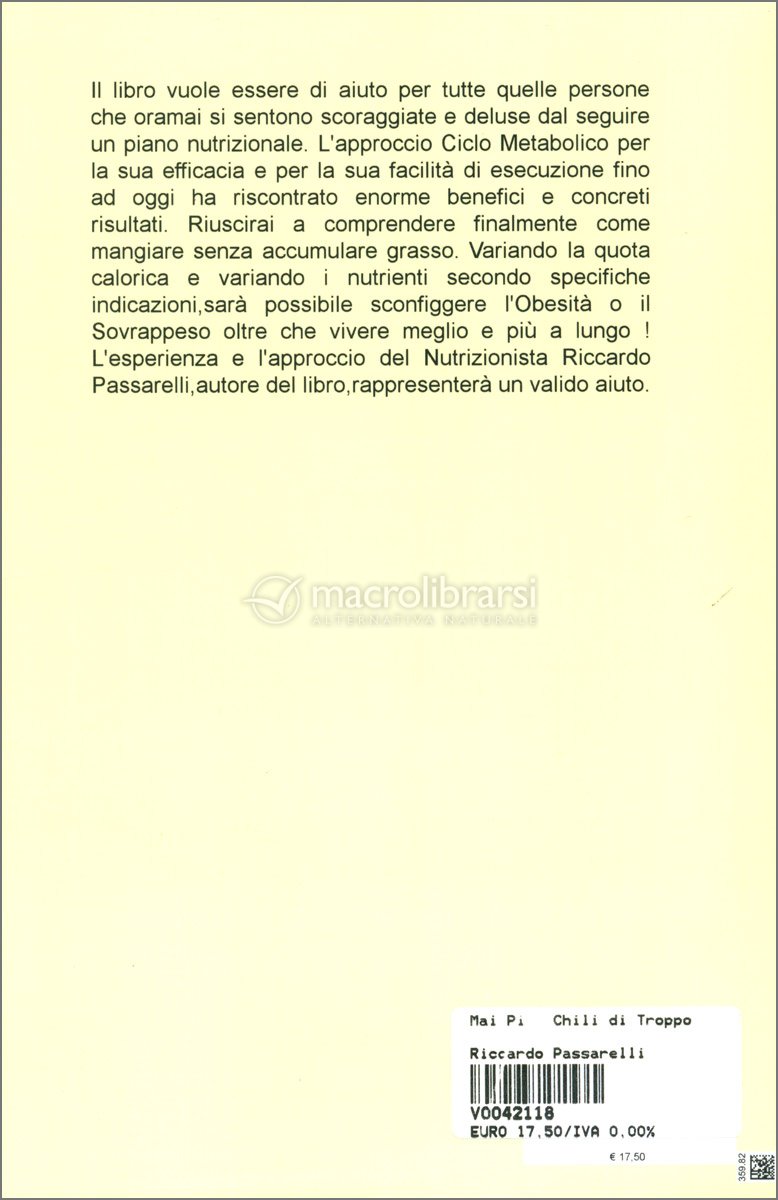 Il libro vuole essere di aiuto per tutte quelle persone che oramai si sentono scoraggiate e deluse dal seguire un piano nutrizionale. L'approccio Ciclo Metabolico per la sua efficacia e per la sua facilità di esecuzione fino ad oggi ha riscontrato enorme benefici e concreti risultati. Riuscirai a comprendere finalmente come mangiare senza accumulare grasso. Variando la quota calorica e variando i nutrienti secondo specifiche indicazioni,sarà possibile sconfiggere l'Obesità o il Sovrappeso oltre che vivere meglio e più a lungo ! L'esperienza e l'approccio del Nutrizionista Riccardo Passarelli,autore del libro,rappresenterà un valido aiuto.

macrolibrarsi
ALTERNATIVA NATURALE

Mai Pi Chili di Troppo

Riccardo Passarelli

V0042118
EURO 17,50/IVA 0,00%

€ 17,50

359.82